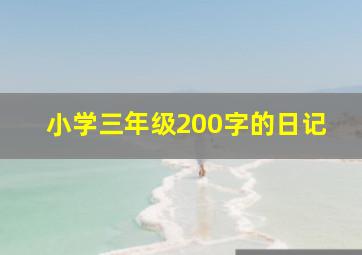 小学三年级200字的日记